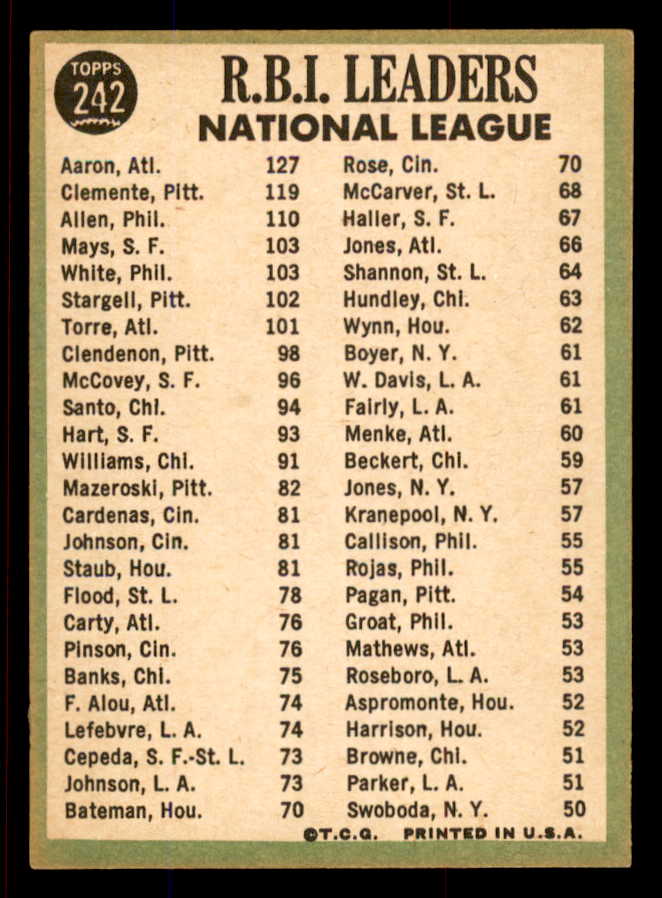 TOPPS 242

R.B.I. LEADERS
NATIONAL LEAGUE

Aaron, Atl. 127
Clemente, Pitt. 119
Allen, Phil. 110
Mays, S. F. 103
White, Phil. 103
Stargell, Pitt. 102
Torre, Atl. 101
Clendenon, Pitt. 98
McCovey, S. F. 96
Santo, Chi. 94
Hart, S. F. 93
Williams, Chi. 91
Mazeroski, Pitt. 82
Cardenas, Cin. 81
Johnson, Cin. 81
Staub, Hou. 81
Flood, St. L. 78
Carty, Atl. 76
Pinson, Cin. 76
Banks, Chi. 75
F. Alou, Atl. 74
Lefebvre, L. A. 74
Cepeda, S. F.-St. L. 73
Johnson, L. A. 73
Bateman, Hou. 70

Rose, Cin. 70
McCarver, St. L. 68
Haller, S. F. 67
Jones, Atl. 66
Shannon, St. L. 64
Hundley, Chi. 63
Wynn, Hou. 62
Boyer, N. Y. 61
W. Davis, L. A. 61
Fairly, L. A. 61
Menke, Atl. 60
Beckert, Chi. 59
Jones, N. Y. 57
Kranepool, N. Y. 57
Callison, Phil. 55
Rojas, Phil. 55
Pagan, Pitt. 54
Groat, Phil. 53
Mathews, Atl. 53
Roseboro, L. A. 53
Aspromonte, Hou. 52
Harrison, Hou. 52
Browne, Chi. 51
Parker, L. A. 51
Swoboda, N. Y. 50

©T.C.G. PRINTED IN U.S.A.